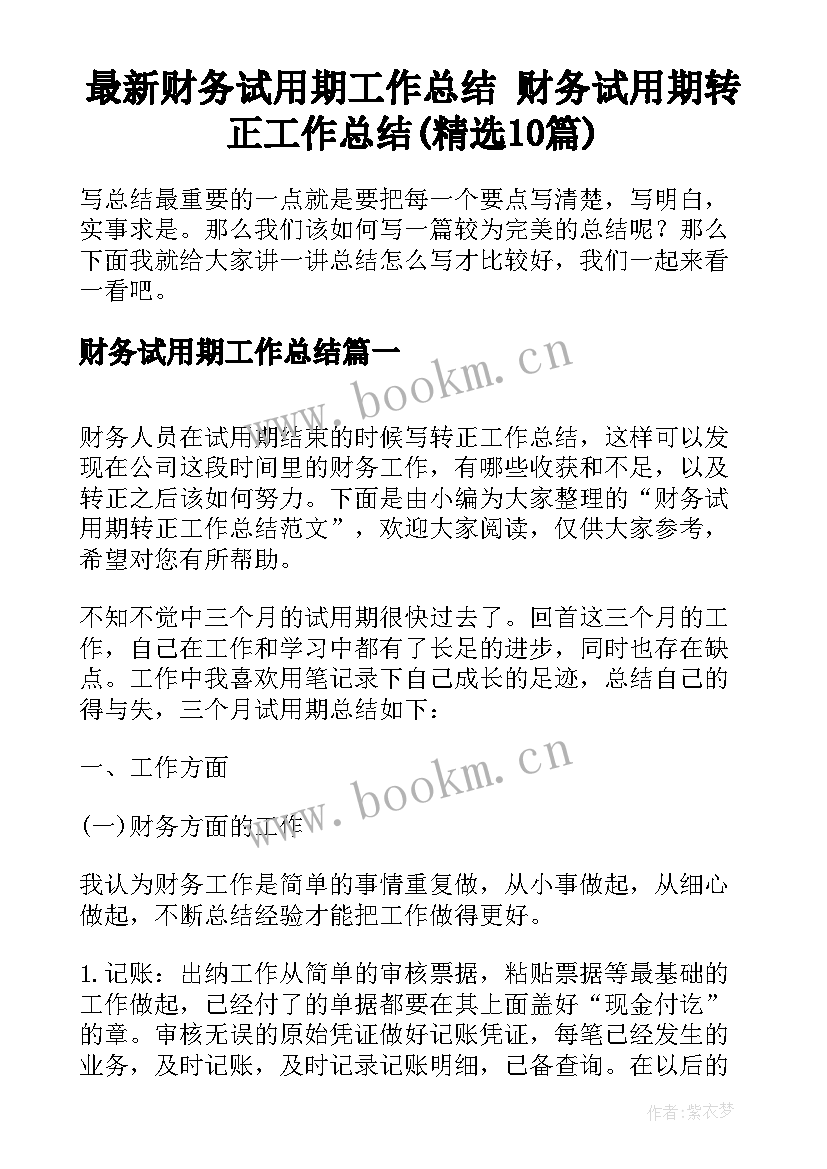 最新财务试用期工作总结 财务试用期转正工作总结(精选10篇)

写总结最重要的一点就是要把每一个要点写清楚，写明白，实事求是。那么我们该如何写一篇较为完美的总结呢？那么下面我就给大家讲一讲总结怎么写才比较好，我们一起来看一看吧。

财务试用期工作总结篇一

www.bookm.cn

财务人员在试用期结束的时候写转正工作总结，这样可以发现在公司这段时间里的财务工作，有哪些收获和不足，以及转正之后该如何努力。下面是由小编为大家整理的“财务试用期转正工作总结范文”，欢迎大家阅读，仅供大家参考，希望对您有所帮助。

不知不觉中三个月的试用期很快过去了。回首这三个月的工作，自己在工作和学习中都有了长足的进步，同时也存在缺点。工作中我喜欢用笔记录下自己成长的足迹，总结自己的得与失，三个月试用期总结如下：

一、工作方面

www.bookm.cn

(一)财务方面的工作

我认为财务工作是简单的事情重复做，从小事做起，从细心做起，不断总结经验才能把工作做得更好。

1.记账：出纳工作从简单的审核票据，粘贴票据等最基础的工作做起，已经付了的单据都要在其上面盖好“现金付讫”的章。审核无误的原始凭证做好记账凭证，每笔已经发生的业务，及时记账，及时记录记账明细，已备查询。在以后的

作者：紫衣梦